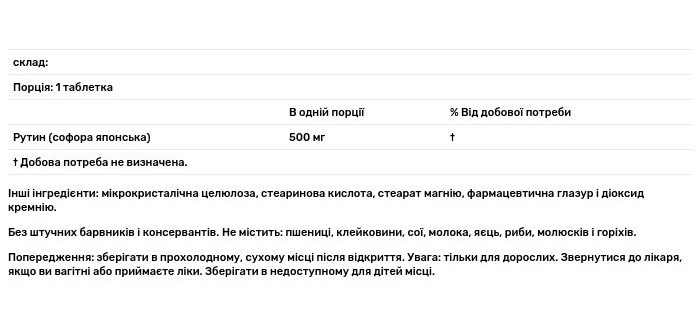 склад:

Порція: 1 таблетка

| | В одній порції | % Від добової потреби |
|---|---|---|
| Рутин (софора японська) | 500 мг | † |

† Добова потреба не визначена.

Інші інгредієнти: мікрокристалічна целюлоза, стеаринова кислота, стеарат магнію, фармацевтична глазур і діоксид кремнію.

Без штучних барвників і консервантів. Не містить: пшениці, клейковини, сої, молока, яєць, риби, молюсків і горіхів.

Попередження: зберігати в прохолодному, сухому місці після відкриття. Увага: тільки для дорослих. Звернутися до лікаря, якщо ви вагітні або приймаєте ліки. Зберігати в недоступному для дітей місці.